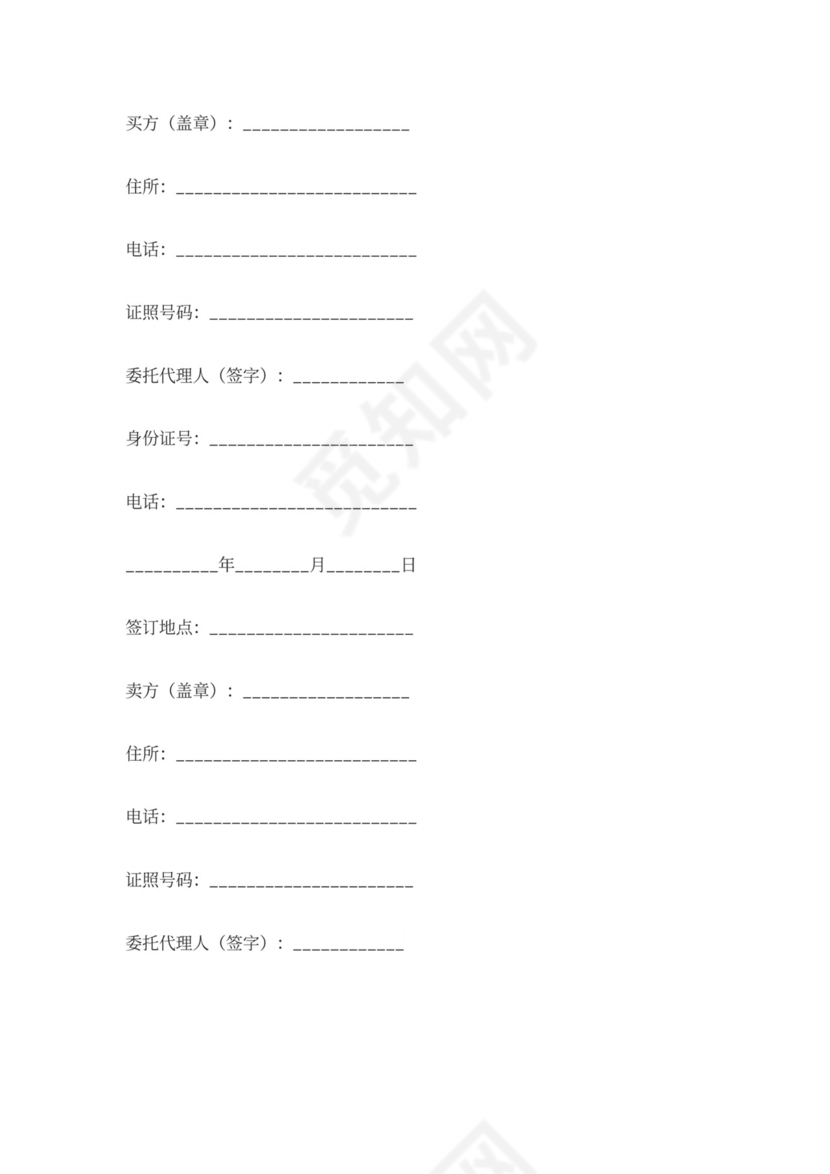 买方（盖章）：__________________

住所：__________________________

电话：__________________________

证照号码：______________________

委托代理人（签字）：____________

身份证号：______________________

电话：__________________________

__________年________月________日

签订地点：______________________

卖方（盖章）：__________________

住所：__________________________

电话：__________________________

证照号码：______________________

委托代理人（签字）：____________

觅知网